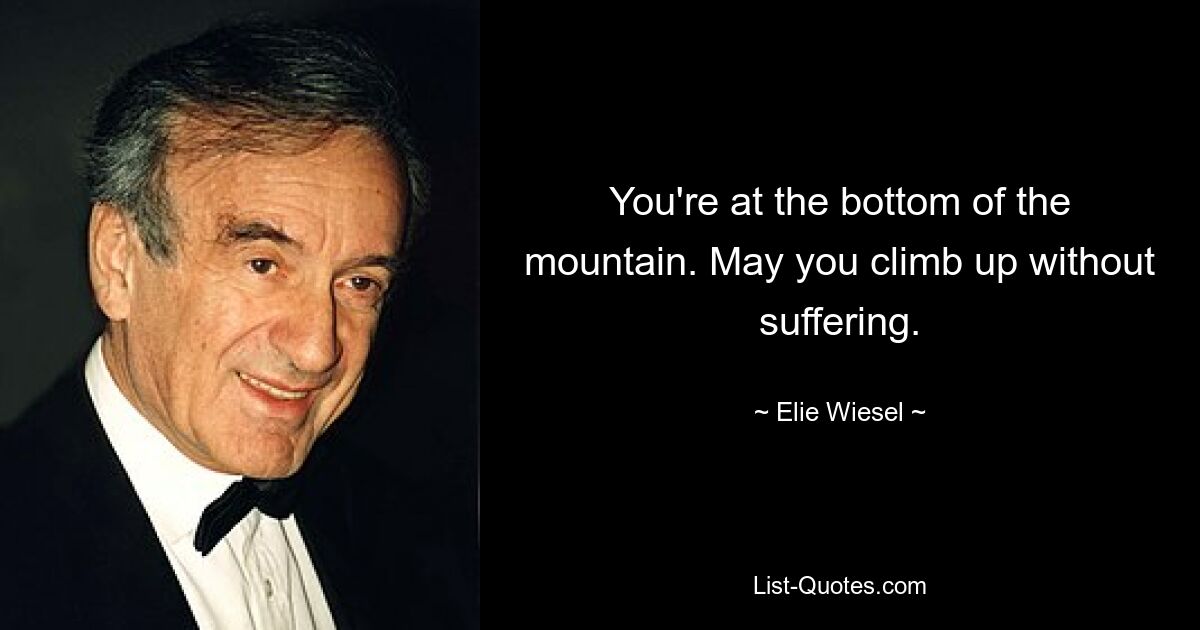 You're at the bottom of the mountain. May you climb up without suffering.

~ Elie Wiesel ~

List-Quotes.com